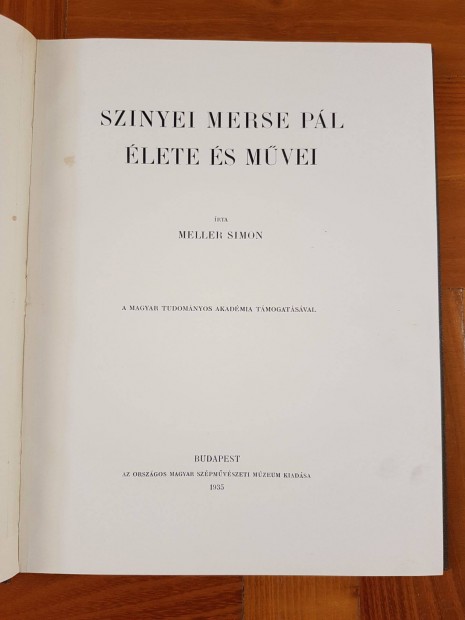 SZINYEI MERSE PÁL
ÉLETE ÉS MŰVEI

ÍRTA
MELLER SIMON

A MAGYAR TUDOMÁNYOS AKADÉMIA TÁMOGATÁSÁVAL

BUDAPEST
AZ ORSZÁGOS MAGYAR SZÉPMŰVÉSZETI MÚZEUM KIADÁSA
1935